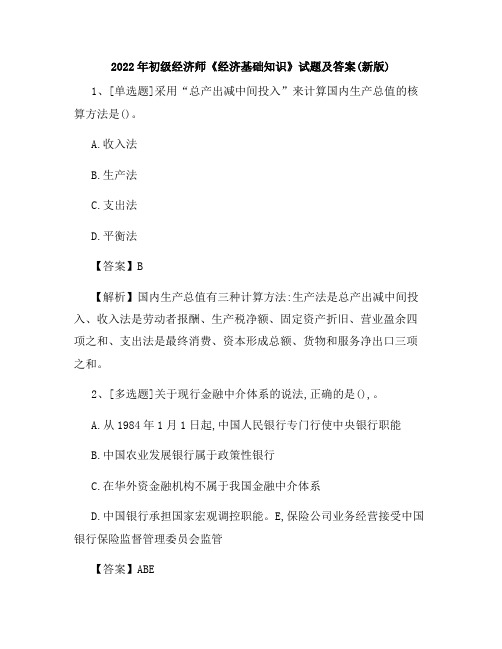 2022年初级经济师《经济基础知识》试题及答案(新版)

1、[单选题]采用“总产出减中间投入”来计算国内生产总值的核算方法是()。

A.收入法

B.生产法

C.支出法

D.平衡法

【答案】B

【解析】国内生产总值有三种计算方法:生产法是总产出减中间投入、收入法是劳动者报酬、生产税净额、固定资产折旧、营业盈余四项之和、支出法是最终消费、资本形成总额、货物和服务净出口三项之和。

2、[多选题]关于现行金融中介体系的说法,正确的是(),。

A.从1984年1月1日起,中国人民银行专门行使中央银行职能

B.中国农业发展银行属于政策性银行

C.在华外资金融机构不属于我国金融中介体系

D.中国银行承担国家宏观调控职能。E,保险公司业务经营接受中国银行保险监督管理委员会监管

【答案】ABE